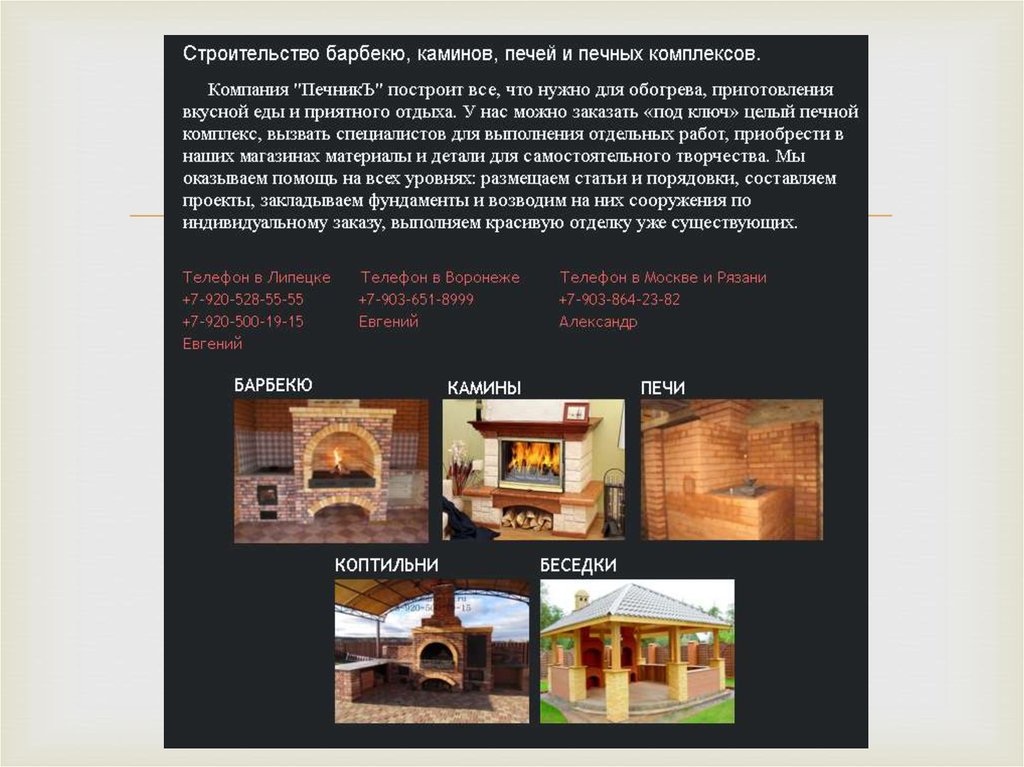 Строительство барбекю, каминов, печей и печных комплексов.

Компания "ПечникЪ" построит все, что нужно для обогрева, приготовления вкусной еды и приятного отдыха. У нас можно заказать «под ключ» целый печной комплекс, вызвать специалистов для выполнения отдельных работ, приобрести в наших магазинах материалы и детали для самостоятельного творчества. Мы оказываем помощь на всех уровнях: размещаем статьи и порядовки, составляем проекты, закладываем фундаменты и возводим на них сооружения по индивидуальному заказу, выполняем красивую отделку уже существующих.

Телефон в Липецке
+7-920-528-55-55
+7-920-500-19-15
Евгений

Телефон в Воронеже
+7-903-651-8999
Евгений

Телефон в Москве и Рязани
+7-903-864-23-82
Александр

БАРБЕКЮ

КАМИНЫ

ПЕЧИ

КОПТИЛЬНИ

БЕСЕДКИ